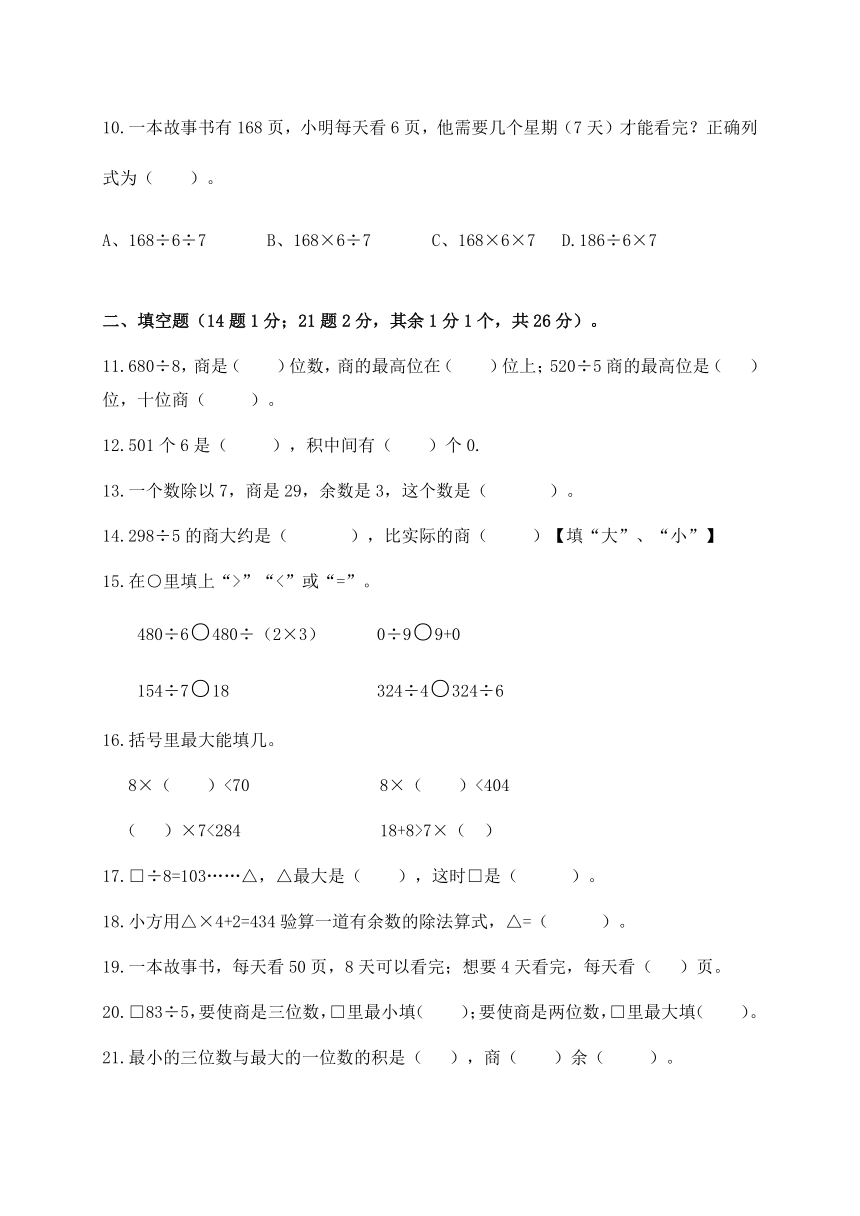 10.一本故事书有 168 页，小明每天看 6 页，他需要几个星期（7 天）才能看完？正确列式为（　　）。

A、168÷6÷7　　B、168×6÷7　　C、168×6×7　　D.186÷6×7

二、填空题（14 题 1 分；21 题 2 分，其余 1 分 1 个，共 26 分）。

11.680÷8，商是（　　）位数，商的最高位在（　　）位上；520÷5 商的最高位是（　　）位，十位商（　　）。

12.501 个 6 是（　　），积中间有（　　）个 0.

13.一个数除以 7，商是 29，余数是 3，这个数是（　　）。

14.298÷5 的商大约是（　　），比实际的商（　　）【填“大”、“小”】

15.在○里填上“>”“<”或“=”。

480÷6○480÷（2×3）　　0÷9○9+0

154÷7○18　　324÷4○324÷6

16.括号里最大能填几。

8×（　　）<70　　8×（　　）<404

（　　）×7<284　　18+8>7×（　　）

17.□÷8=103……△，△最大是（　　），这时□是（　　）。

18.小方用△×4+2=434 验算一道有余数的除法算式，△=（　　）。

19.一本故事书，每天看 50 页，8 天可以看完；想要 4 天看完，每天看（　　）页。

20.□83÷5，要使商是三位数，□里最小填（　　）；要使商是两位数，□里最大填（　　）。

21.最小的三位数与最大的一位数的积是（　　），商（　　）余（　　）。